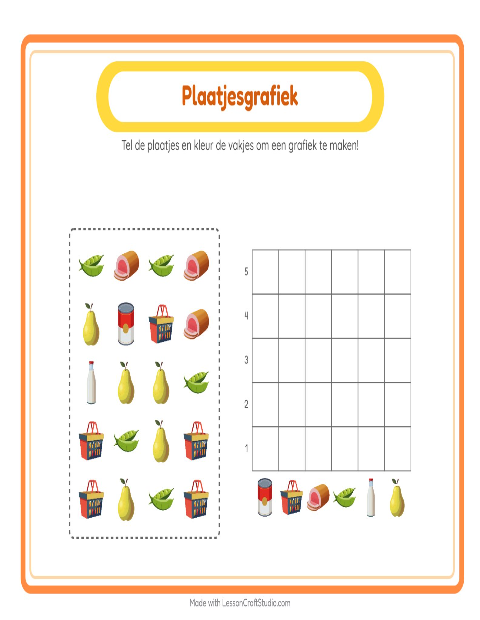 Plaatjesgrafiek

Tel de plaatjes en kleur de vakjes om een grafiek te maken!

5
4
3
2
1

Made with LessonCraftStudio.com